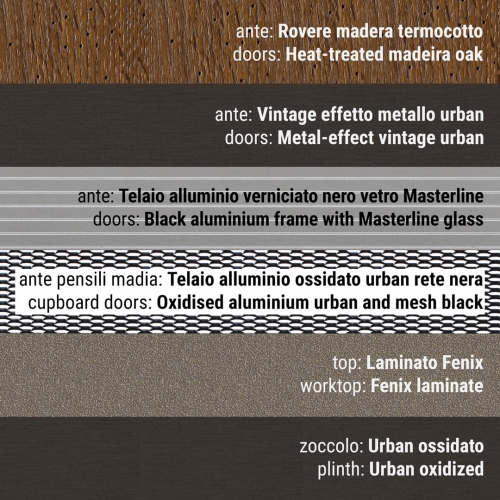 ante: Rovere madera termocotto
doors: Heat-treated madeira oak

ante: Vintage effetto metallo urban
doors: Metal-effect vintage urban

ante: Telaio alluminio verniciato nero vetro Masterline
doors: Black aluminium frame with Masterline glass

ante pensili madia: Telaio alluminio ossidato urban rete nera
cupboard doors: Oxidised aluminium urban and mesh black

top: Laminato Fenix
worktop: Fenix laminate

zoccolo: Urban ossidato
plinth: Urban oxidized